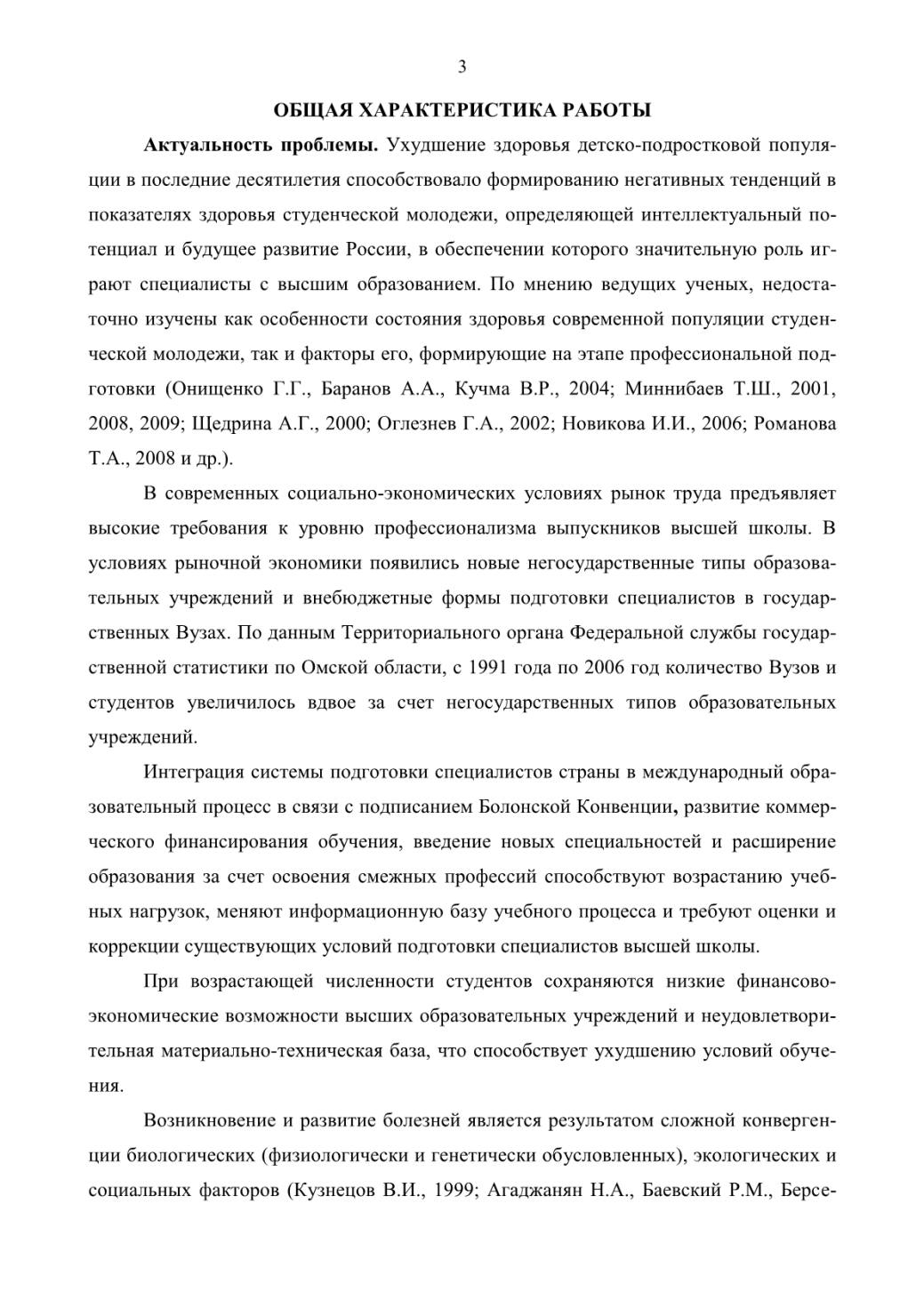 3

ОБЩАЯ ХАРАКТЕРИСТИКА РАБОТЫ

Актуальность проблемы. Ухудшение здоровья детско-подростковой популяции в последние десятилетия способствовало формированию негативных тенденций в показателях здоровья студенческой молодежи, определяющей интеллектуальный потенциал и будущее развитие России, в обеспечении которого значительную роль играют специалисты с высшим образованием. По мнению ведущих ученых, недостаточно изучены как особенности состояния здоровья современной популяции студенческой молодежи, так и факторы его, формирующие на этапе профессиональной подготовки (Онищенко Г.Г., Баранов А.А., Кучма В.Р., 2004; Миннибаев Т.Ш., 2001, 2008, 2009; Щедрина А.Г., 2000; Оглезнев Г.А., 2002; Новикова И.И., 2006; Романова Т.А., 2008 и др.).

В современных социально-экономических условиях рынок труда предъявляет высокие требования к уровню профессионализма выпускников высшей школы. В условиях рыночной экономики появились новые негосударственные типы образовательных учреждений и внебюджетные формы подготовки специалистов в государственных Вузах. По данным Территориального органа Федеральной службы государственной статистики по Омской области, с 1991 года по 2006 год количество Вузов и студентов увеличилось вдвое за счет негосударственных типов образовательных учреждений.

Интеграция системы подготовки специалистов страны в международный образовательный процесс в связи с подписанием Болонской Конвенции, развитие коммерческого финансирования обучения, введение новых специальностей и расширение образования за счет освоения смежных профессий способствуют возрастанию учебных нагрузок, меняют информационную базу учебного процесса и требуют оценки и коррекции существующих условий подготовки специалистов высшей школы.

При возрастающей численности студентов сохраняются низкие финансово-экономические возможности высших образовательных учреждений и неудовлетворительная материально-техническая база, что способствует ухудшению условий обучения.

Возникновение и развитие болезней является результатом сложной конвергенции биологических (физиологически и генетически обусловленных), экологических и социальных факторов (Кузнецов В.И., 1999; Агаджанян Н.А., Баевский Р.М., Берсе-